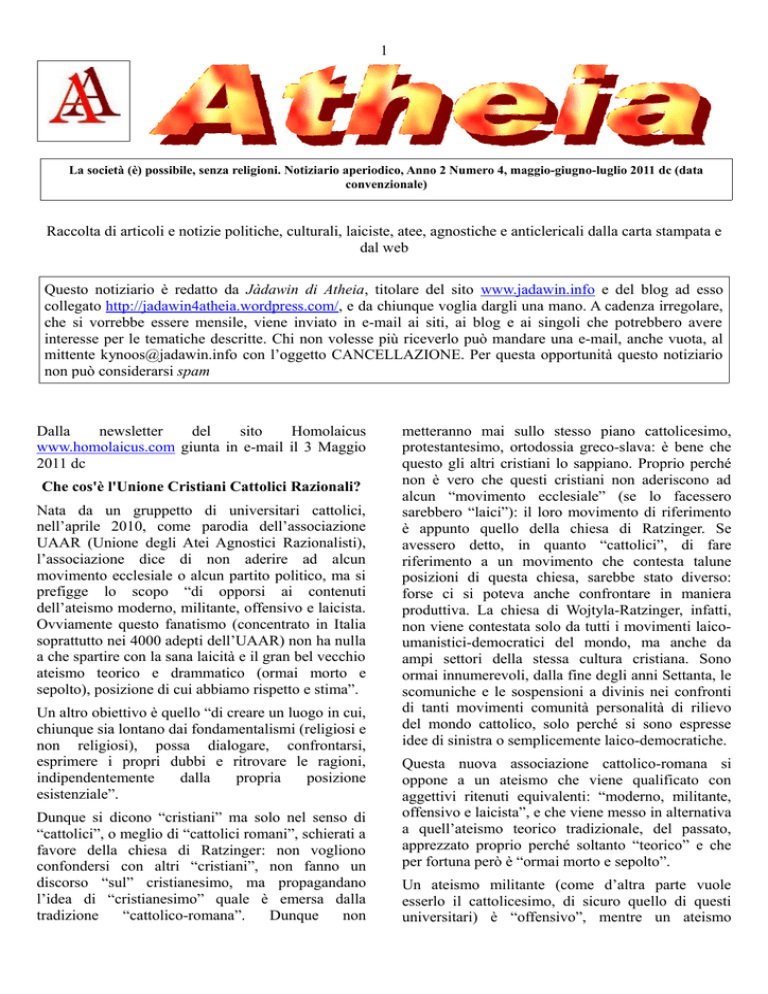 1

AA

Atheia

La società (è) possibile, senza religioni. Notiziario aperiodico, Anno 2 Numero 4, maggio-giugno-luglio 2011 dc (data convenzionale)

Raccolta di articoli e notizie politiche, culturali, laiciste, atee, agnostiche e anticlericali dalla carta stampata e dal web

Questo notiziario è redatto da Jàdawin di Atheia, titolare del sito www.jadawin.info e del blog ad esso collegato http://jadawin4atheia.wordpress.com/, e da chiunque voglia dargli una mano. A cadenza irregolare, che si vorrebbe essere mensile, viene inviato in e-mail ai siti, ai blog e ai singoli che potrebbero avere interesse per le tematiche descritte. Chi non volesse più riceverlo può mandare una e-mail, anche vuota, al mittente kynoos@jadawin.info con l'oggetto CANCELLAZIONE. Per questa opportunità questo notiziario non può considerarsi spam

Dalla newsletter del sito Homolaicus www.homolaicus.com giunta in e-mail il 3 Maggio 2011 dc

Che cos'è l'Unione Cristiani Cattolici Razionali?

Nata da un gruppetto di universitari cattolici, nell'aprile 2010, come parodia dell'associazione UAAR (Unione degli Atei Agnostici Razionalisti), l'associazione dice di non aderire ad alcun movimento ecclesiale o alcun partito politico, ma si prefigge lo scopo "di opporsi ai contenuti dell'ateismo moderno, militante, offensivo e laicista. Ovviamente questo fanatismo (concentrato in Italia soprattutto nei 4000 adepti dell'UAAR) non ha nulla a che spartire con la sana laicità e il gran bel vecchio ateismo teorico e drammatico (ormai morto e sepolto), posizione di cui abbiamo rispetto e stima".

Un altro obiettivo è quello "di creare un luogo in cui, chiunque sia lontano dai fondamentalismi (religiosi e non religiosi), possa dialogare, confrontarsi, esprimere i propri dubbi e ritrovare le ragioni, indipendentemente dalla propria posizione esistenziale".

Dunque si dicono "cristiani" ma solo nel senso di "cattolici", o meglio di "cattolici romani", schierati a favore della chiesa di Ratzinger: non vogliono confondersi con altri "cristiani", non fanno un discorso "sul" cristianesimo, ma propagandano l'idea di "cristianesimo" quale è emersa dalla tradizione "cattolico-romana". Dunque non metteranno mai sullo stesso piano cattolicesimo, protestantesimo, ortodossia greco-slava: è bene che questo gli altri cristiani lo sappiano. Proprio perché non è vero che questi cristiani non aderiscono ad alcun "movimento ecclesiale" (se lo facessero sarebbero "laici"): il loro movimento di riferimento è appunto quello della chiesa di Ratzinger. Se avessero detto, in quanto "cattolici", di fare riferimento a un movimento che contesta talune posizioni di questa chiesa, sarebbe stato diverso: forse ci si poteva anche confrontare in maniera produttiva. La chiesa di Wojtyla-Ratzinger, infatti, non viene contestata solo da tutti i movimenti laico-umanistici-democratici del mondo, ma anche da ampi settori della stessa cultura cristiana. Sono ormai innumerevoli, dalla fine degli anni Settanta, le scomuniche e le sospensioni a divinis nei confronti di tanti movimenti comunità personalità di rilievo del mondo cattolico, solo perché si sono espresse idee di sinistra o semplicemente laico-democratiche.

Questa nuova associazione cattolico-romana si oppone a un ateismo che viene qualificato con aggettivi ritenuti equivalenti: "moderno, militante, offensivo e laicista", e che viene messo in alternativa a quell'ateismo teorico tradizionale, del passato, apprezzato proprio perché soltanto "teorico" e che per fortuna però è "ormai morto e sepolto".

Un ateismo militante (come d'altra parte vuole esserlo il cattolicesimo, di sicuro quello di questi universitari) è "offensivo", mentre un ateismo